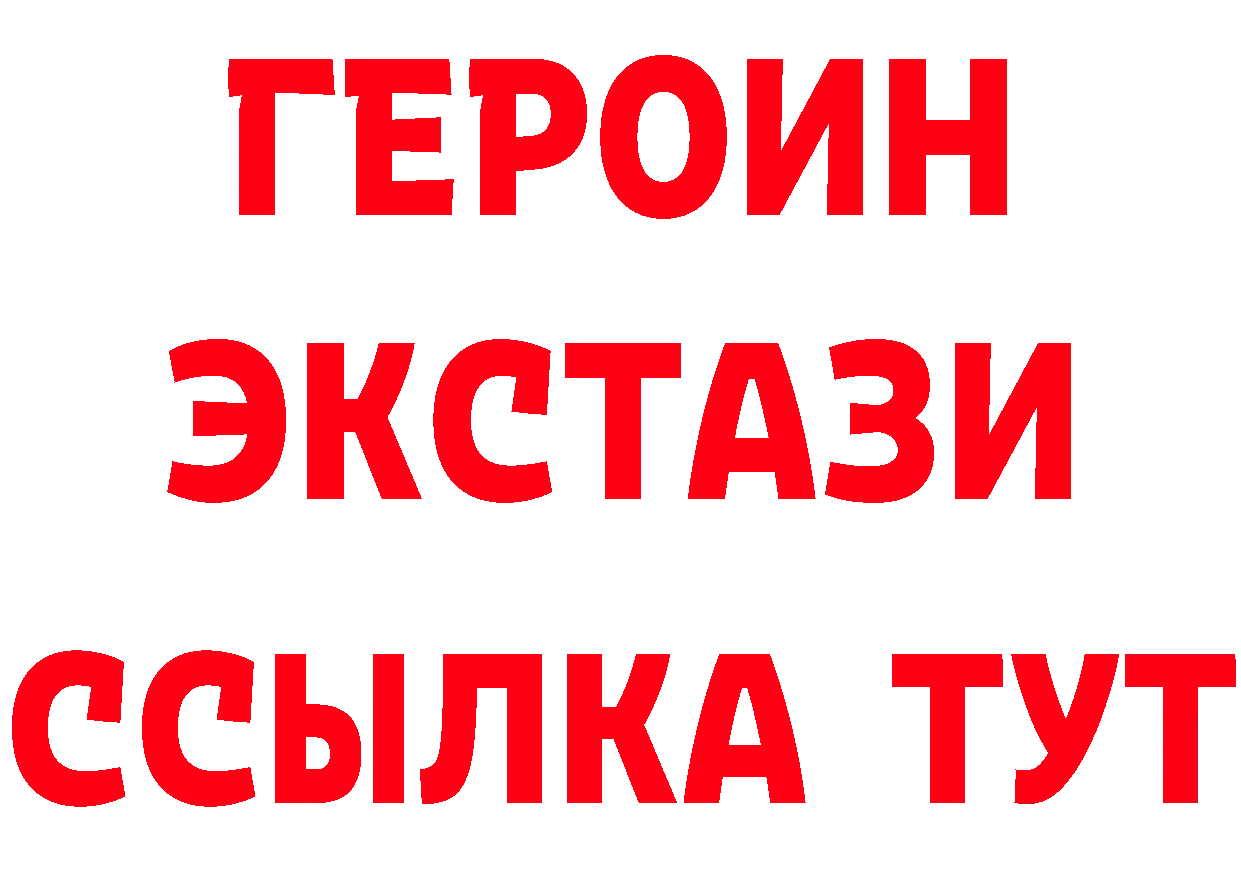 ГЕРОИН
ЭКСТАЗИ
ССЫЛКА ТУТ